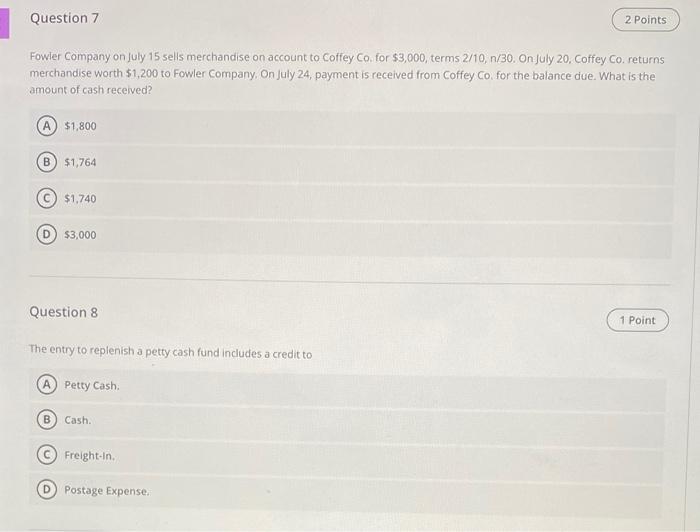 Question 7

2 Points

Fowler Company on July 15 sells merchandise on account to Coffey Co. for $3,000, terms 2/10, n/30. On July 20, Coffey Co. returns merchandise worth $1,200 to Fowler Company. On July 24, payment is received from Coffey Co. for the balance due. What is the amount of cash received?

A $1,800

B $1,764

C $1,740

D $3,000

Question 8

1 Point

The entry to replenish a petty cash fund includes a credit to

A Petty Cash.

B Cash.

C Freight-In.

D Postage Expense.